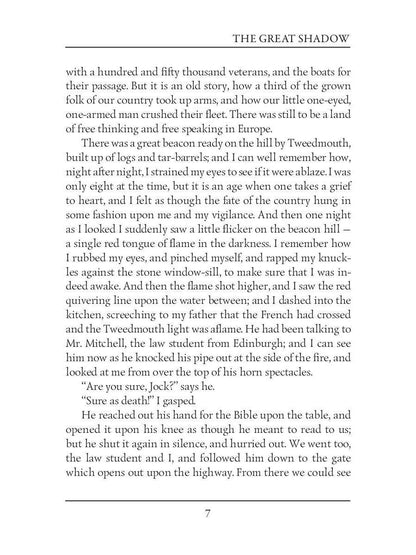 THE GREAT SHADOW

with a hundred and fifty thousand veterans, and the boats for their passage. But it is an old story, how a third of the grown folk of our country took up arms, and how our little one-eyed, one-armed man crushed their fleet. There was still to be a land of free thinking and free speaking in Europe.

There was a great beacon ready on the hill by Tweedmouth, built up of logs and tar-barrels; and I can well remember how, night after night, I strained my eyes to see if it were ablaze. I was only eight at the time, but it is an age when one takes a grief to heart, and I felt as though the fate of the country hung in some fashion upon me and my vigilance. And then one night as I looked I suddenly saw a little flicker on the beacon hill — a single red tongue of flame in the darkness. I remember how I rubbed my eyes, and pinched myself, and rapped my knuckles against the stone window-sill, to make sure that I was indeed awake. And then the flame shot higher, and I saw the red quivering line upon the water between; and I dashed into the kitchen, screeching to my father that the French had crossed and the Tweedmouth light was aflame. He had been talking to Mr. Mitchell, the law student from Edinburgh; and I can see him now as he knocked his pipe out at the side of the fire, and looked at me from over the top of his horn spectacles.

"Are you sure, Jock?" says he.

"Sure as death!" I gasped.

He reached out his hand for the Bible upon the table, and opened it upon his knee as though he meant to read to us; but he shut it again in silence, and hurried out. We went too, the law student and I, and followed him down to the gate which opens out upon the highway. From there we could see

7